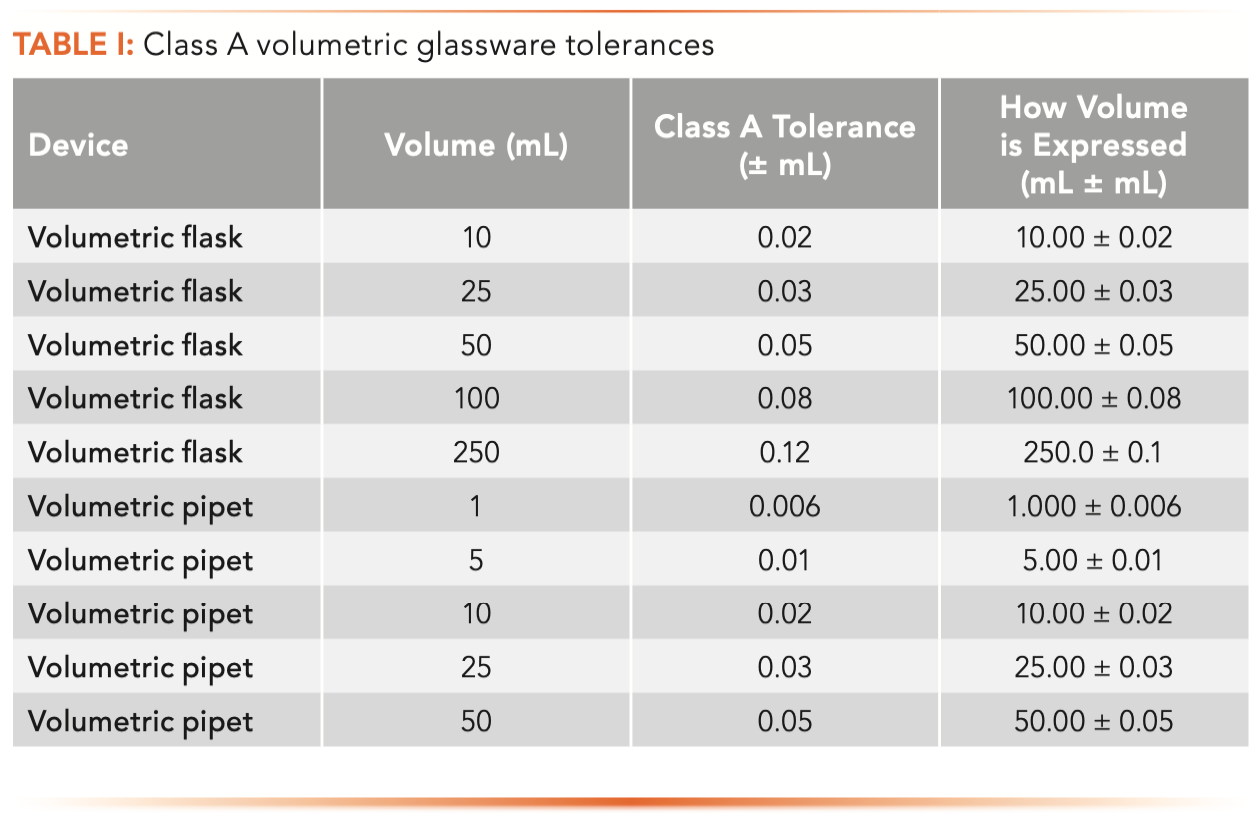 TABLE I: Class A volumetric glassware tolerances

| Device | Volume (mL) | Class A Tolerance (± mL) | How Volume is Expressed (mL ± mL) |
|---|---|---|---|
| Volumetric flask | 10 | 0.02 | 10.00 ± 0.02 |
| Volumetric flask | 25 | 0.03 | 25.00 ± 0.03 |
| Volumetric flask | 50 | 0.05 | 50.00 ± 0.05 |
| Volumetric flask | 100 | 0.08 | 100.00 ± 0.08 |
| Volumetric flask | 250 | 0.12 | 250.0 ± 0.1 |
| Volumetric pipet | 1 | 0.006 | 1.000 ± 0.006 |
| Volumetric pipet | 5 | 0.01 | 5.00 ± 0.01 |
| Volumetric pipet | 10 | 0.02 | 10.00 ± 0.02 |
| Volumetric pipet | 25 | 0.03 | 25.00 ± 0.03 |
| Volumetric pipet | 50 | 0.05 | 50.00 ± 0.05 |